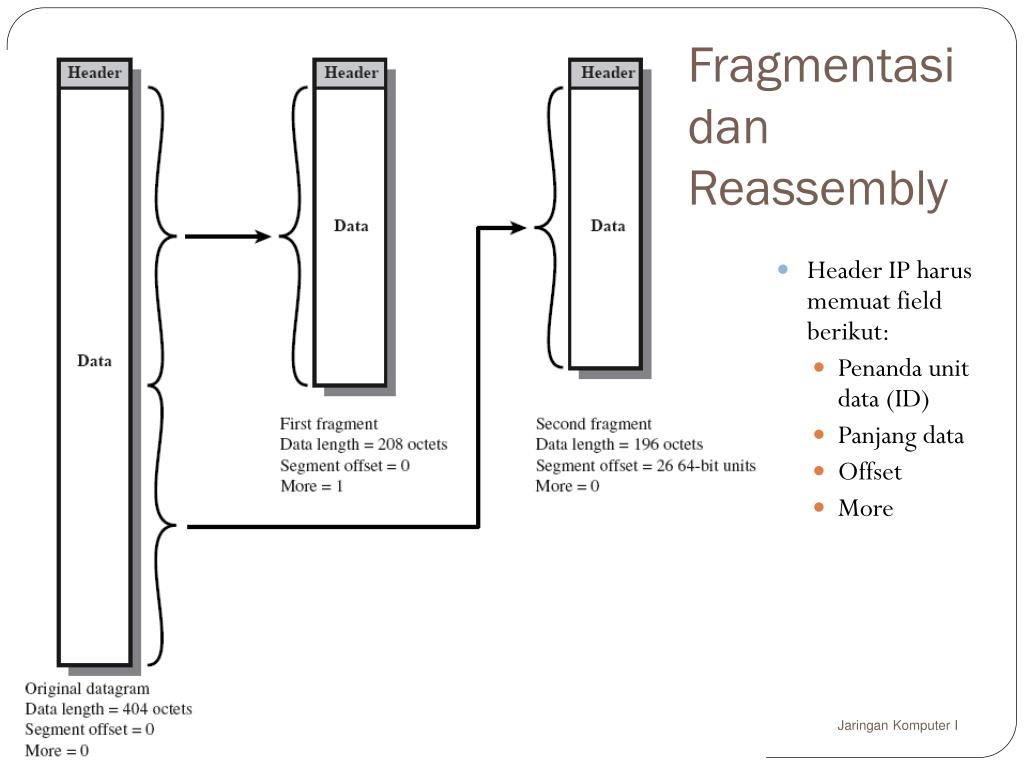 Fragmentasi dan Reassembly

Header

Data

Original datagram
Data length = 404 octets
Segment offset = 0
More = 0

Header

Data

First fragment
Data length = 208 octets
Segment offset = 0
More = 1

Header

Data

Second fragment
Data length = 196 octets
Segment offset = 26 64-bit units
More = 0

- Header IP harus memuat field berikut:
  - Penanda unit data (ID)
  - Panjang data
  - Offset
  - More

Jaringan Komputer I